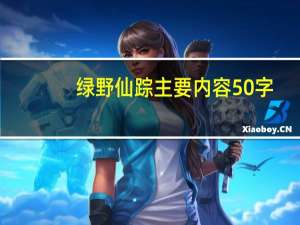 绿野仙踪主要内容50字

Xiaoboy.CN